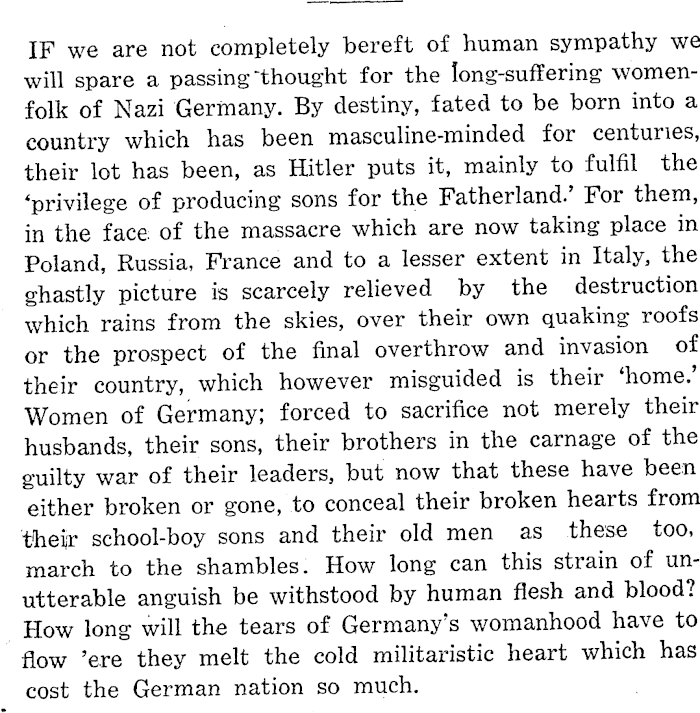 IF we are not completely bereft of human sympathy we will spare a passing thought for the long-suffering womenfolk of Nazi Germany. By destiny, fated to be born into a country which has been masculine-minded for centuries, their lot has been, as Hitler puts it, mainly to fulfil the 'privilege of producing sons for the Fatherland.' For them, in the face of the massacre which are now taking place in Poland, Russia, France and to a lesser extent in Italy, the ghastly picture is scarcely relieved by the destruction which rains from the skies, over their own quaking roofs or the prospect of the final overthrow and invasion of their country, which however misguided is their 'home.' Women of Germany; forced to sacrifice not merely their husbands, their sons, their brothers in the carnage of the guilty war of their leaders, but now that these have been either broken or gone, to conceal their broken hearts from their school-boy sons and their old men as these too, march to the shambles. How long can this strain of unutterable anguish be withstood by human flesh and blood? How long will the tears of Germany's womanhood have to flow 'ere they melt the cold militaristic heart which has cost the German nation so much.